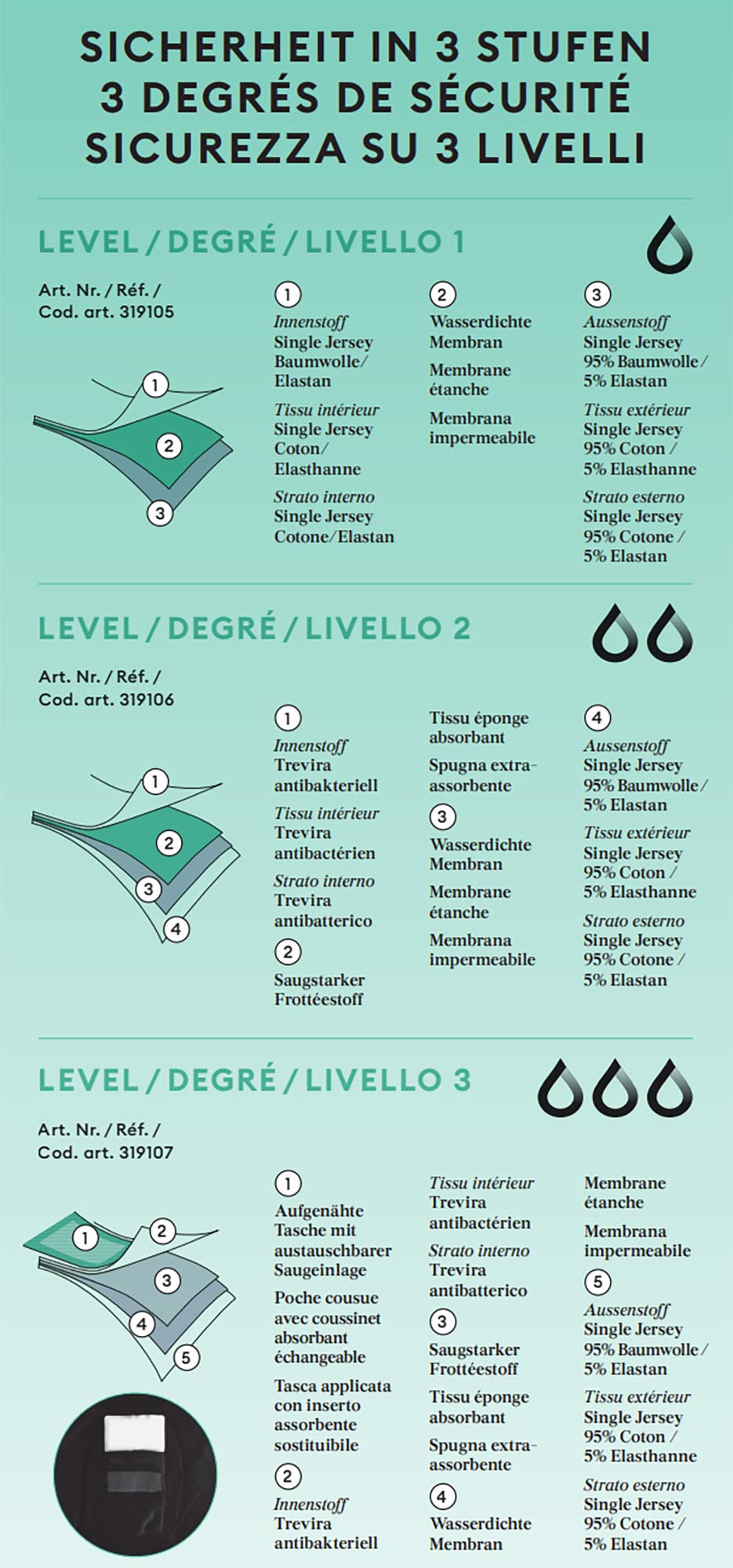 SICHERHEIT IN 3 STUFEN
3 DEGRÉS DE SÉCURITÉ
SICUREZZA SU 3 LIVELLI

LEVEL / DEGRÉ / LIVELLO 1

Art. Nr. / Réf. /
Cod. art. 319105

1
2
3

1
Innenstoff
Single Jersey Baumwolle/ Elastan

Tissu intérieur
Single Jersey Coton/ Elasthanne

Strato interno
Single Jersey Cotone/Elastan

2
Wasserdichte Membran

Membrane étanche

Membrana impermeabile

3
Aussenstoff
Single Jersey 95% Baumwolle / 5% Elastan

Tissu extérieur
Single Jersey 95% Coton / 5% Elasthanne

Strato esterno
Single Jersey 95% Cotone / 5% Elastan

LEVEL / DEGRÉ / LIVELLO 2

Art. Nr. / Réf. /
Cod. art. 319106

1
2
3
4

1
Innenstoff
Trevira antibakteriell

Tissu intérieur
Trevira antibactérien

Strato interno
Trevira antibatterico

2
Saugstarker Frottéestoff

Tissu éponge absorbant

Spugna extra-assorbente

3
Wasserdichte Membran

Membrane étanche

Membrana impermeabile

4
Aussenstoff
Single Jersey 95% Baumwolle / 5% Elastan

Tissu extérieur
Single Jersey 95% Coton / 5% Elasthanne

Strato esterno
Single Jersey 95% Cotone / 5% Elastan

LEVEL / DEGRÉ / LIVELLO 3

Art. Nr. / Réf. /
Cod. art. 319107

1
2
3
4
5

1
Aufgenähte Tasche mit austauschbarer Saugeinlage

Poche cousue avec coussinet absorbant échangeable

Tasca applicata con inserto assorbente sostituibile

2
Innenstoff
Trevira antibakteriell

Tissu intérieur
Trevira antibactérien

Strato interno
Trevira antibatterico

3
Saugstarker Frottéestoff

Tissu éponge absorbant

Spugna extra-assorbente

4
Wasserdichte Membran

Membrane étanche

Membrana impermeabile

5
Aussenstoff
Single Jersey 95% Baumwolle / 5% Elastan

Tissu extérieur
Single Jersey 95% Coton / 5% Elasthanne

Strato esterno
Single Jersey 95% Cotone / 5% Elastan